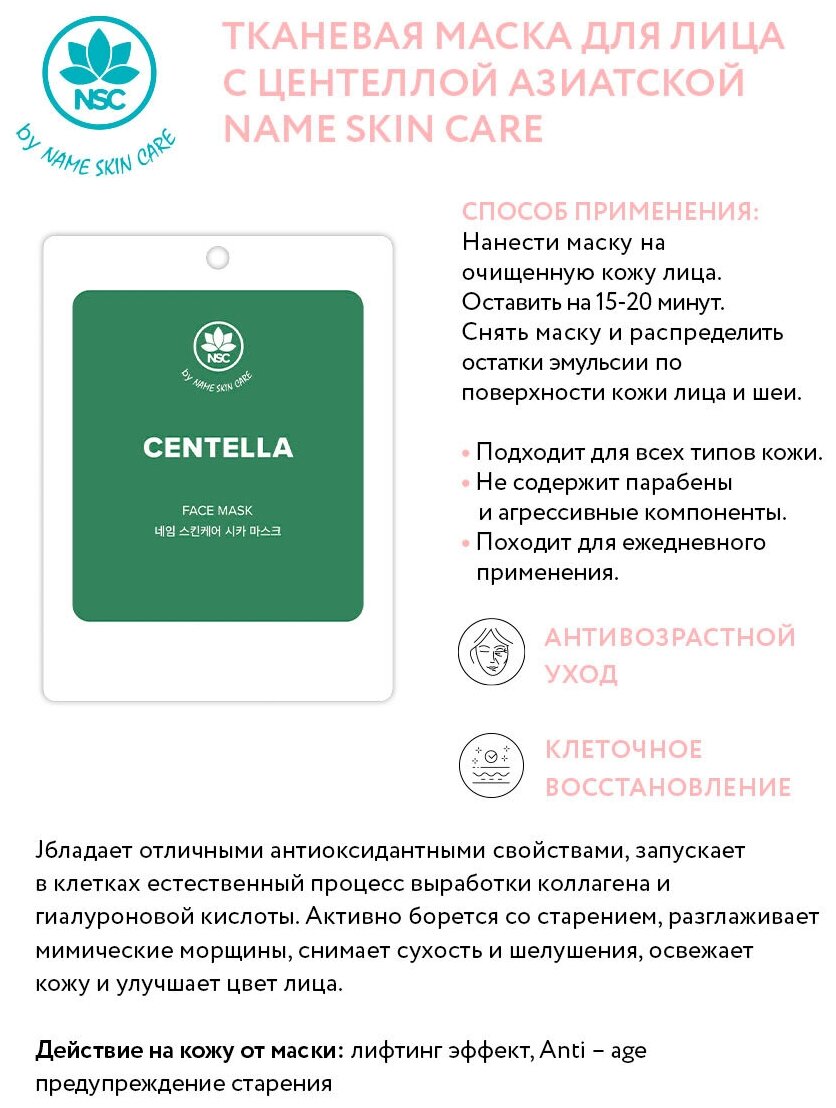 NSC
by NAME SKIN CARE

ТКАНЕВАЯ МАСКА ДЛЯ ЛИЦА С ЦЕНТЕЛЛОЙ АЗИАТСКОЙ NAME SKIN CARE

NSC
by NAME SKIN CARE
CENTELLA
FACE MASK
네임 스킨케어 시카 마스크

СПОСОБ ПРИМЕНЕНИЯ:
Нанести маску на очищенную кожу лица. Оставить на 15-20 минут. Снять маску и распределить остатки эмульсии по поверхности кожи лица и шеи.

• Подходит для всех типов кожи.
• Не содержит парабены и агрессивные компоненты.
• Походит для ежедневного применения.

АНТИВОЗРАСТНОЙ УХОД

КЛЕТОЧНОЕ ВОССТАНОВЛЕНИЕ

Jбладает отличными антиоксидантными свойствами, запускает в клетках естественный процесс выработки коллагена и гиалуроновой кислоты. Активно борется со старением, разглаживает мимические морщины, снимает сухость и шелушения, освежает кожу и улучшает цвет лица.

Действие на кожу от маски: лифтинг эффект, Anti – age предупреждение старения